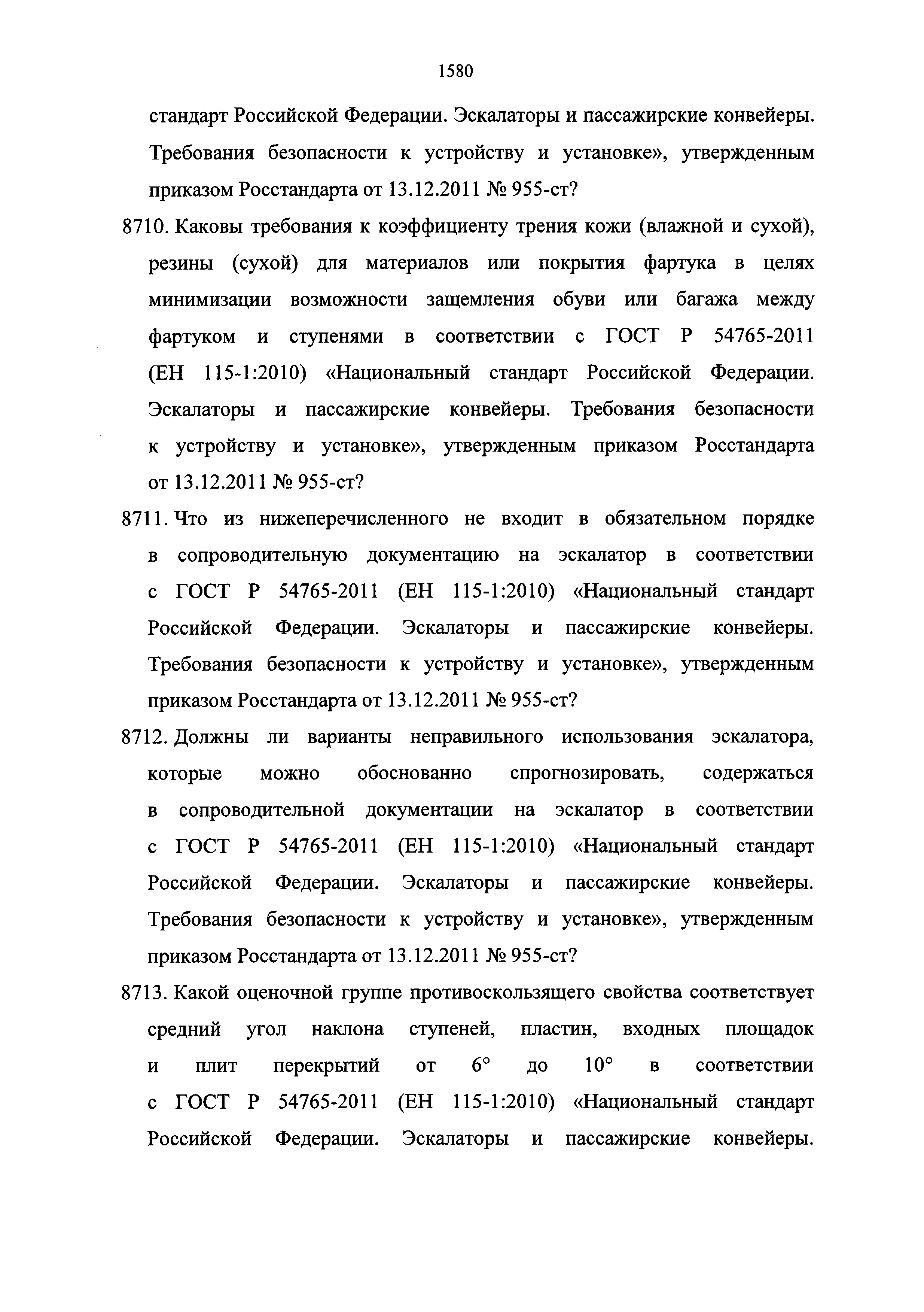 1580

стандарт Российской Федерации. Эскалаторы и пассажирские конвейеры. Требования безопасности к устройству и установке», утвержденным приказом Росстандарта от 13.12.2011 № 955-ст?

8710. Каковы требования к коэффициенту трения кожи (влажной и сухой), резины (сухой) для материалов или покрытия фартука в целях минимизации возможности защемления обуви или багажа между фартуком и ступенями в соответствии с ГОСТ Р 54765-2011 (ЕН 115-1:2010) «Национальный стандарт Российской Федерации. Эскалаторы и пассажирские конвейеры. Требования безопасности к устройству и установке», утвержденным приказом Росстандарта от 13.12.2011 № 955-ст?

8711. Что из нижеперечисленного не входит в обязательном порядке в сопроводительную документацию на эскалатор в соответствии с ГОСТ Р 54765-2011 (ЕН 115-1:2010) «Национальный стандарт Российской Федерации. Эскалаторы и пассажирские конвейеры. Требования безопасности к устройству и установке», утвержденным приказом Росстандарта от 13.12.2011 № 955-ст?

8712. Должны ли варианты неправильного использования эскалатора, которые можно обоснованно спрогнозировать, содержаться в сопроводительной документации на эскалатор в соответствии с ГОСТ Р 54765-2011 (ЕН 115-1:2010) «Национальный стандарт Российской Федерации. Эскалаторы и пассажирские конвейеры. Требования безопасности к устройству и установке», утвержденным приказом Росстандарта от 13.12.2011 № 955-ст?

8713. Какой оценочной группе противоскользящего свойства соответствует средний угол наклона ступеней, пластин, входных площадок и плит перекрытий от 6° до 10° в соответствии с ГОСТ Р 54765-2011 (ЕН 115-1:2010) «Национальный стандарт Российской Федерации. Эскалаторы и пассажирские конвейеры.